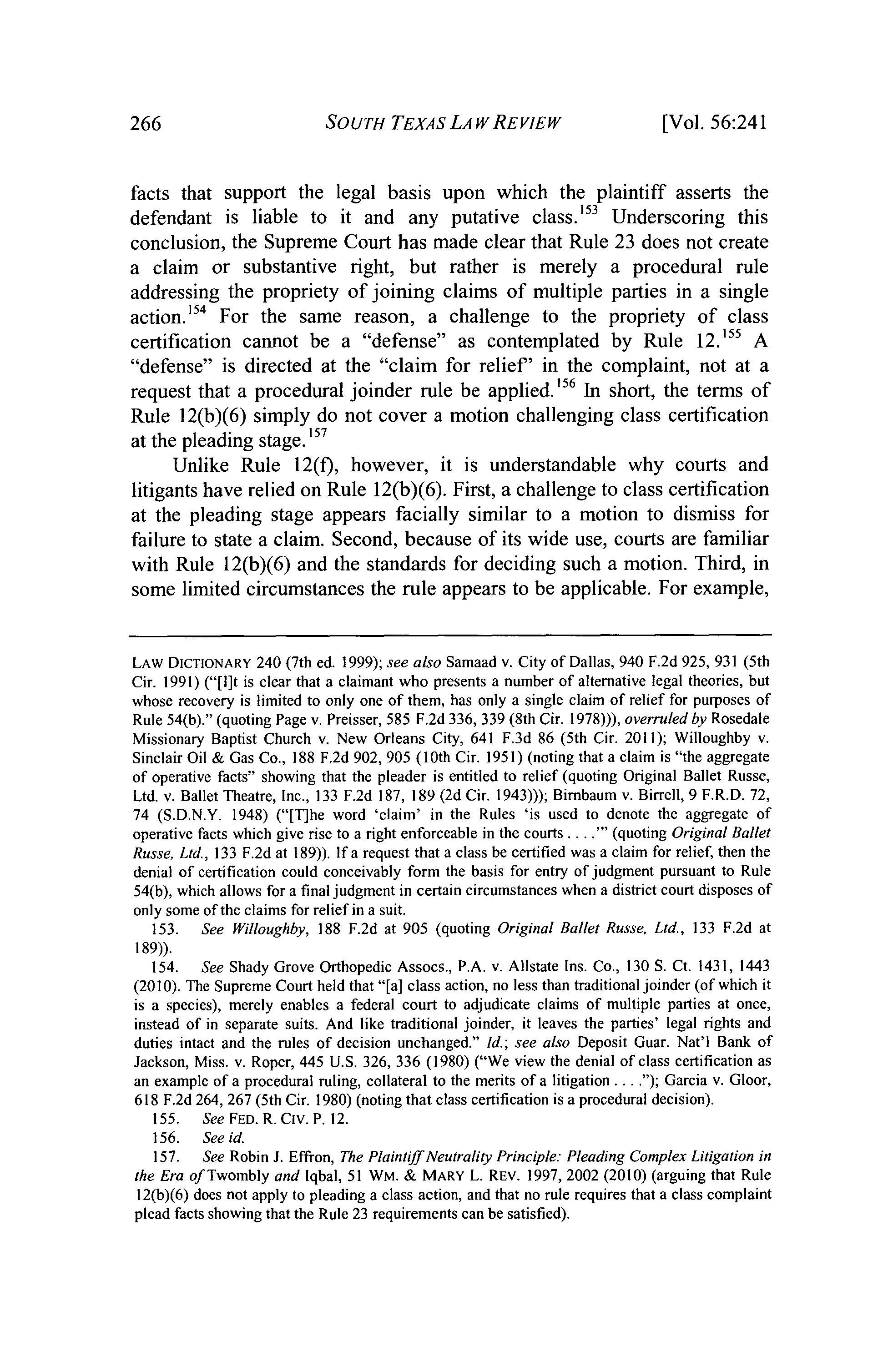 266 SOUTH TEXAS LAW REVIEW [Vol. 56:241

facts that support the legal basis upon which the plaintiff asserts the defendant is liable to it and any putative class.$^{153}$ Underscoring this conclusion, the Supreme Court has made clear that Rule 23 does not create a claim or substantive right, but rather is merely a procedural rule addressing the propriety of joining claims of multiple parties in a single action.$^{154}$ For the same reason, a challenge to the propriety of class certification cannot be a "defense" as contemplated by Rule 12.$^{155}$ A "defense" is directed at the "claim for relief" in the complaint, not at a request that a procedural joinder rule be applied.$^{156}$ In short, the terms of Rule 12(b)(6) simply do not cover a motion challenging class certification at the pleading stage.$^{157}$

Unlike Rule 12(f), however, it is understandable why courts and litigants have relied on Rule 12(b)(6). First, a challenge to class certification at the pleading stage appears facially similar to a motion to dismiss for failure to state a claim. Second, because of its wide use, courts are familiar with Rule 12(b)(6) and the standards for deciding such a motion. Third, in some limited circumstances the rule appears to be applicable. For example,

LAW DICTIONARY 240 (7th ed. 1999); see also Samaad v. City of Dallas, 940 F.2d 925, 931 (5th Cir. 1991) ("[I]t is clear that a claimant who presents a number of alternative legal theories, but whose recovery is limited to only one of them, has only a single claim of relief for purposes of Rule 54(b)." (quoting Page v. Preisser, 585 F.2d 336, 339 (8th Cir. 1978))), overruled by Rosedale Missionary Baptist Church v. New Orleans City, 641 F.3d 86 (5th Cir. 2011); Willoughby v. Sinclair Oil & Gas Co., 188 F.2d 902, 905 (10th Cir. 1951) (noting that a claim is "the aggregate of operative facts" showing that the pleader is entitled to relief (quoting Original Ballet Russe, Ltd. v. Ballet Theatre, Inc., 133 F.2d 187, 189 (2d Cir. 1943))); Birnbaum v. Birrell, 9 F.R.D. 72, 74 (S.D.N.Y. 1948) ("[T]he word 'claim' in the Rules 'is used to denote the aggregate of operative facts which give rise to a right enforceable in the courts . . . .'" (quoting Original Ballet Russe, Ltd., 133 F.2d at 189)). If a request that a class be certified was a claim for relief, then the denial of certification could conceivably form the basis for entry of judgment pursuant to Rule 54(b), which allows for a final judgment in certain circumstances when a district court disposes of only some of the claims for relief in a suit.

153. See Willoughby, 188 F.2d at 905 (quoting Original Ballet Russe, Ltd., 133 F.2d at 189)).

154. See Shady Grove Orthopedic Assocs., P.A. v. Allstate Ins. Co., 130 S. Ct. 1431, 1443 (2010). The Supreme Court held that "[a] class action, no less than traditional joinder (of which it is a species), merely enables a federal court to adjudicate claims of multiple parties at once, instead of in separate suits. And like traditional joinder, it leaves the parties' legal rights and duties intact and the rules of decision unchanged." Id.; see also Deposit Guar. Nat'l Bank of Jackson, Miss. v. Roper, 445 U.S. 326, 336 (1980) ("We view the denial of class certification as an example of a procedural ruling, collateral to the merits of a litigation . . . ."); Garcia v. Gloor, 618 F.2d 264, 267 (5th Cir. 1980) (noting that class certification is a procedural decision).

155. See FED. R. CIV. P. 12.

156. See id.

157. See Robin J. Effron, The Plaintiff Neutrality Principle: Pleading Complex Litigation in the Era of Twombly and Iqbal, 51 WM. & MARY L. REV. 1997, 2002 (2010) (arguing that Rule 12(b)(6) does not apply to pleading a class action, and that no rule requires that a class complaint plead facts showing that the Rule 23 requirements can be satisfied).